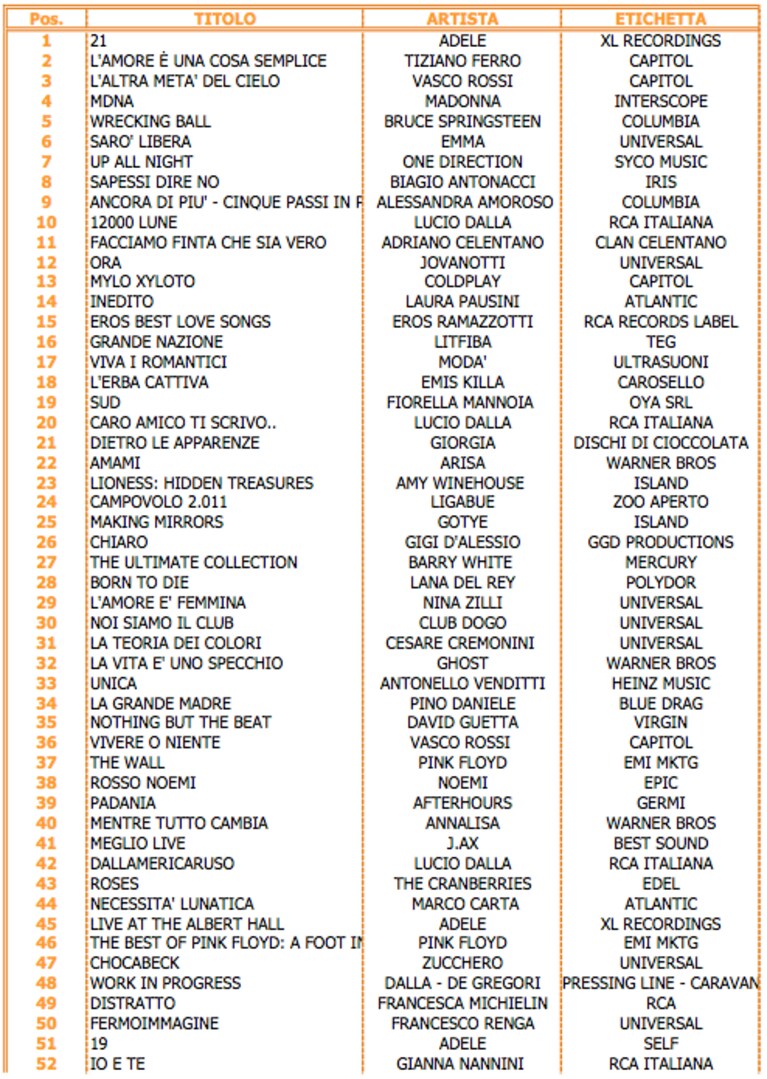 | Pos. | TITOLO | ARTISTA | ETICHETTA |
|---|---|---|---|
| 1 | 21 | ADELE | XL RECORDINGS |
| 2 | L'AMORE È UNA COSA SEMPLICE | TIZIANO FERRO | CAPITOL |
| 3 | L'ALTRA META' DEL CIELO | VASCO ROSSI | CAPITOL |
| 4 | MDNA | MADONNA | INTERSCOPE |
| 5 | WRECKING BALL | BRUCE SPRINGSTEEN | COLUMBIA |
| 6 | SARO' LIBERA | EMMA | UNIVERSAL |
| 7 | UP ALL NIGHT | ONE DIRECTION | SYCO MUSIC |
| 8 | SAPESSI DIRE NO | BIAGIO ANTONACCI | IRIS |
| 9 | ANCORA DI PIU' - CINQUE PASSI IN P | ALESSANDRA AMOROSO | COLUMBIA |
| 10 | 12000 LUNE | LUCIO DALLA | RCA ITALIANA |
| 11 | FACCIAMO FINTA CHE SIA VERO | ADRIANO CELENTANO | CLAN CELENTANO |
| 12 | ORA | JOVANOTTI | UNIVERSAL |
| 13 | MYLO XYLOTO | COLDPLAY | CAPITOL |
| 14 | INEDITO | LAURA PAUSINI | ATLANTIC |
| 15 | EROS BEST LOVE SONGS | EROS RAMAZZOTTI | RCA RECORDS LABEL |
| 16 | GRANDE NAZIONE | LITFIBA | TEG |
| 17 | VIVA I ROMANTICI | MODA' | ULTRASUONI |
| 18 | L'ERBA CATTIVA | EMIS KILLA | CAROSELLO |
| 19 | SUD | FIORELLA MANNOIA | OYA SRL |
| 20 | CARO AMICO TI SCRIVO.. | LUCIO DALLA | RCA ITALIANA |
| 21 | DIETRO LE APPARENZE | GIORGIA | DISCHI DI CIOCCOLATA |
| 22 | AMAMI | ARISA | WARNER BROS |
| 23 | LIONESS: HIDDEN TREASURES | AMY WINEHOUSE | ISLAND |
| 24 | CAMPOVOLO 2.011 | LIGABUE | ZOO APERTO |
| 25 | MAKING MIRRORS | GOTYE | ISLAND |
| 26 | CHIARO | GIGI D'ALESSIO | GGD PRODUCTIONS |
| 27 | THE ULTIMATE COLLECTION | BARRY WHITE | MERCURY |
| 28 | BORN TO DIE | LANA DEL REY | POLYDOR |
| 29 | L'AMORE E' FEMMINA | NINA ZILLI | UNIVERSAL |
| 30 | NOI SIAMO IL CLUB | CLUB DOGO | UNIVERSAL |
| 31 | LA TEORIA DEI COLORI | CESARE CREMONINI | UNIVERSAL |
| 32 | LA VITA E' UNO SPECCHIO | GHOST | WARNER BROS |
| 33 | UNICA | ANTONELLO VENDITTI | HEINZ MUSIC |
| 34 | LA GRANDE MADRE | PINO DANIELE | BLUE DRAG |
| 35 | NOTHING BUT THE BEAT | DAVID GUETTA | VIRGIN |
| 36 | VIVERE O NIENTE | VASCO ROSSI | CAPITOL |
| 37 | THE WALL | PINK FLOYD | EMI MKTG |
| 38 | ROSSO NOEMI | NOEMI | EPIC |
| 39 | PADANIA | AFTERHOURS | GERMI |
| 40 | MENTRE TUTTO CAMBIA | ANNALISA | WARNER BROS |
| 41 | MEGLIO LIVE | J.AX | BEST SOUND |
| 42 | DALLAMERICARUSO | LUCIO DALLA | RCA ITALIANA |
| 43 | ROSES | THE CRANBERRIES | EDEL |
| 44 | NECESSITA' LUNATICA | MARCO CARTA | ATLANTIC |
| 45 | LIVE AT THE ALBERT HALL | ADELE | XL RECORDINGS |
| 46 | THE BEST OF PINK FLOYD: A FOOT IN | PINK FLOYD | EMI MKTG |
| 47 | CHOCABECK | ZUCCHERO | UNIVERSAL |
| 48 | WORK IN PROGRESS | DALLA - DE GREGORI | PRESSING LINE - CARAVAN |
| 49 | DISTRATTO | FRANCESCA MICHIELIN | RCA |
| 50 | FERMOIMMAGINE | FRANCESCO RENGA | UNIVERSAL |
| 51 | 19 | ADELE | SELF |
| 52 | IO E TE | GIANNA NANNINI | RCA ITALIANA |